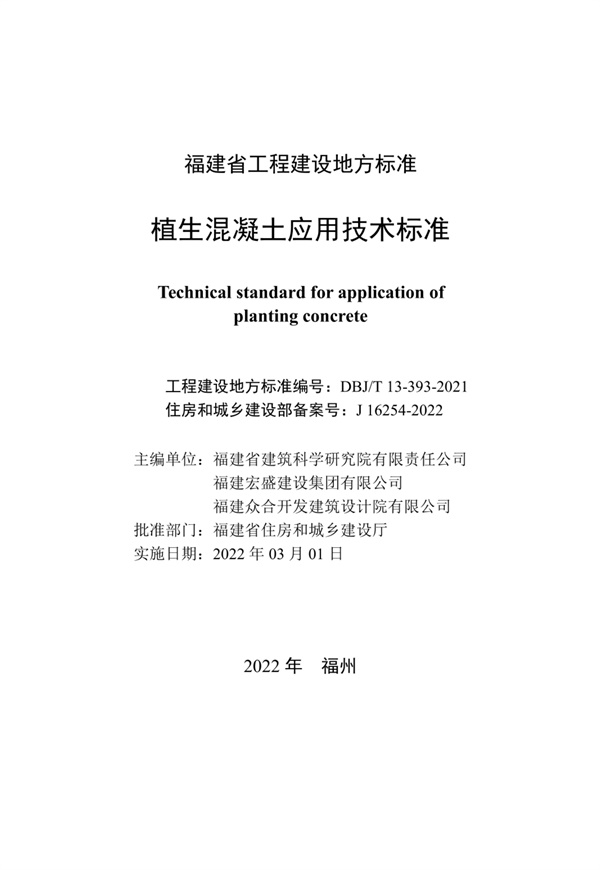 福建省工程建设地方标准

植生混凝土应用技术标准

Technical standard for application of planting concrete

工程建设地方标准编号：DBJ/T 13-393-2021
住房和城乡建设部备案号：J 16254-2022

主编单位：福建省建筑科学研究院有限责任公司
福建宏盛建设集团有限公司
福建众合开发建筑设计院有限公司
批准部门：福建省住房和城乡建设厅
实施日期：2022 年 03 月 01 日

2022 年　福州